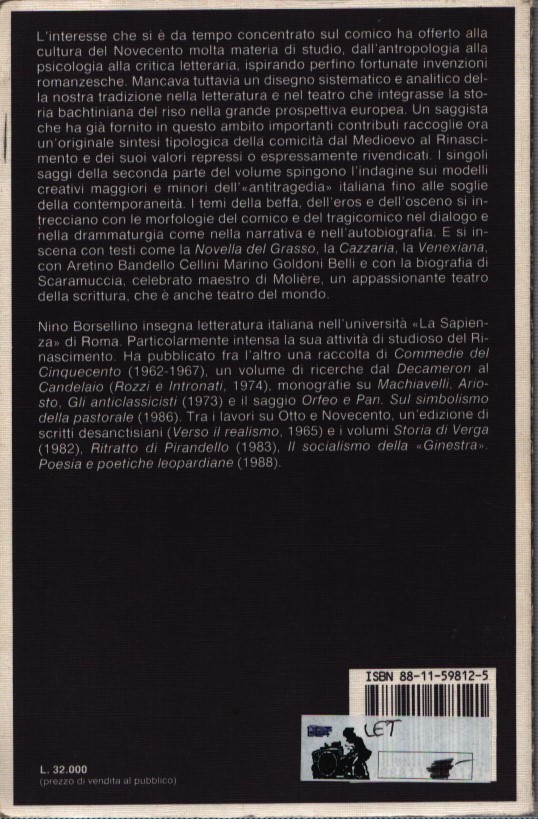 L'interesse che si è da tempo concentrato sul comico ha offerto alla cultura del Novecento molta materia di studio, dall'antropologia alla psicologia alla critica letteraria, ispirando perfino fortunate invenzioni romanzesche. Mancava tuttavia un disegno sistematico e analitico della nostra tradizione nella letteratura e nel teatro che integrasse la storia bachtiniana del riso nella grande prospettiva europea. Un saggista che ha già fornito in questo ambito importanti contributi raccoglie ora un'originale sintesi tipologica della comicità dal Medioevo al Rinascimento e dei suoi valori repressi o espressamente rivendicati. I singoli saggi della seconda parte del volume spingono l'indagine sui modelli creativi maggiori e minori dell'«antitragedia» italiana fino alle soglie della contemporaneità. I temi della beffa, dell'eros e dell'osceno si intrecciano con le morfologie del comico e del tragicomico nel dialogo e nella drammaturgia come nella narrativa e nell'autobiografia. E si inscena con testi come la Novella del Grasso, la Cazzaria, la Venexiana, con Aretino Bandello Cellini Marino Goldoni Belli e con la biografia di Scaramuccia, celebrato maestro di Molière, un appassionante teatro della scrittura, che è anche teatro del mondo.

Nino Borsellino insegna letteratura italiana nell'università «La Sapienza» di Roma. Particolarmente intensa la sua attività di studioso del Rinascimento. Ha pubblicato fra l'altro una raccolta di Commedie del Cinquecento (1962-1967), un volume di ricerche dal Decameron al Candelaio (Rozzi e Intronati, 1974), monografie su Machiavelli, Ariosto, Gli anticlassicisti (1973) e il saggio Orfeo e Pan. Sul simbolismo della pastorale (1986). Tra i lavori su Otto e Novecento, un'edizione di scritti desanctisiani (Verso il realismo, 1965) e i volumi Storia di Verga (1982), Ritratto di Pirandello (1983), Il socialismo della «Ginestra». Poesia e poetiche leopardiane (1988).

ISBN 88-11-59812-5

LET

L. 32.000
(prezzo di vendita al pubblico)